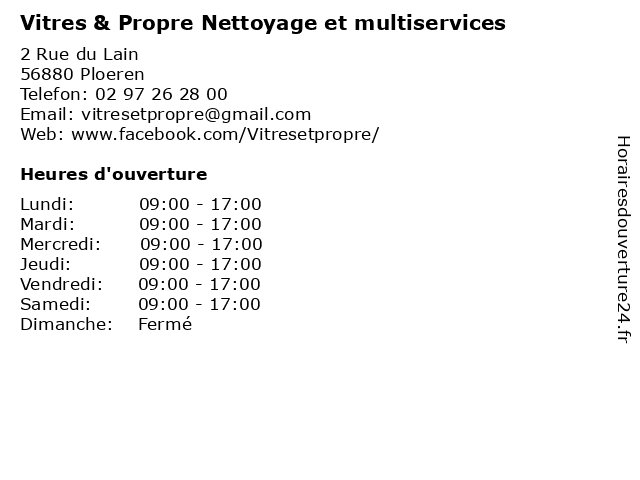 Vitres & Propre Nettoyage et multiservices

2 Rue du Lain
56880 Ploeren
Telefon: 02 97 26 28 00
Email: vitresetpropre@gmail.com
Web: www.facebook.com/Vitresetpropre/

Heures d'ouverture

Lundi: 09:00 - 17:00
Mardi: 09:00 - 17:00
Mercredi: 09:00 - 17:00
Jeudi: 09:00 - 17:00
Vendredi: 09:00 - 17:00
Samedi: 09:00 - 17:00
Dimanche: Fermé

Horairesdouverture24.fr